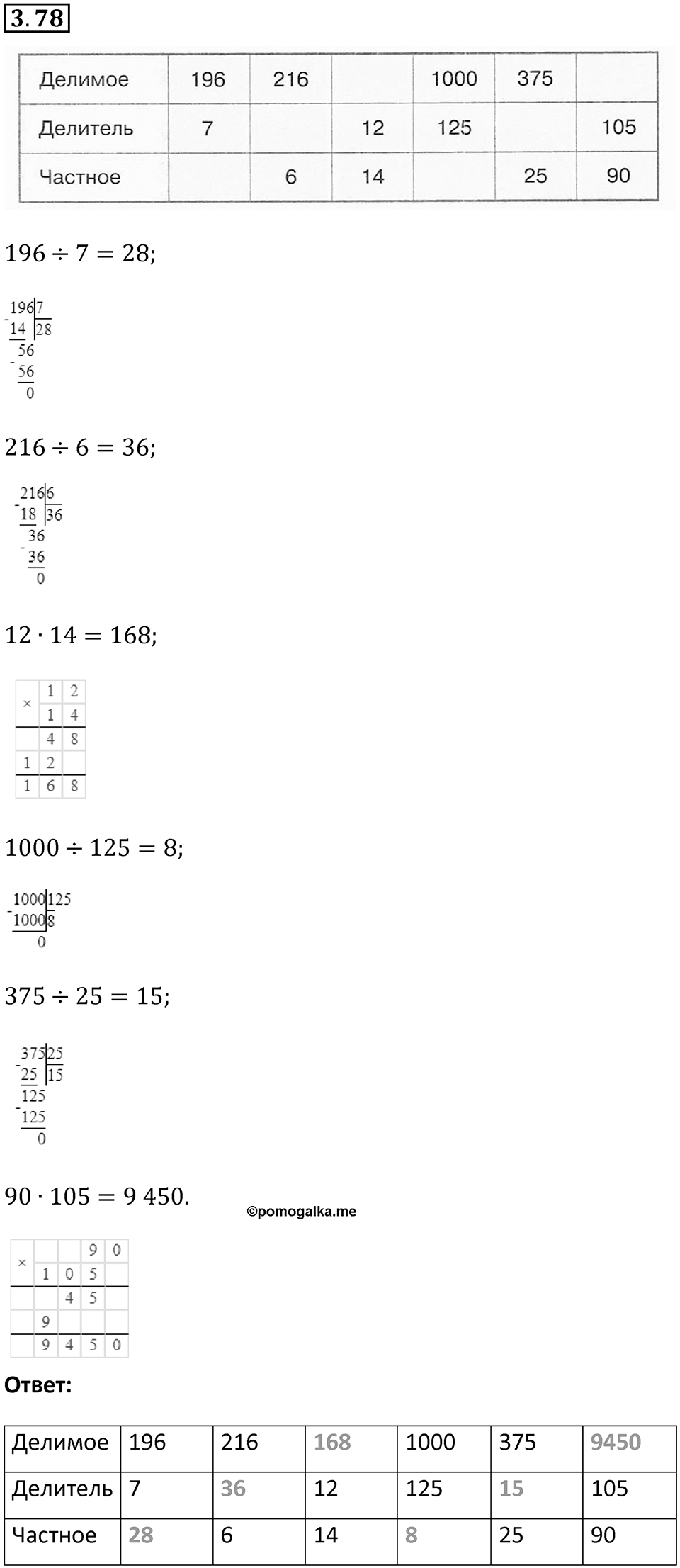 3.78

| Делимое | 196 | 216 |  | 1000 | 375 |  |
|---|---|---|---|---|---|---|
| Делитель | 7 |  | 12 | 125 |  | 105 |
| Частное |  | 6 | 14 |  | 25 | 90 |

$196 \div 7 = 28;$

196 | 7
14 | 28
56
56
0

$216 \div 6 = 36;$

216 | 6
18 | 36
36
36
0

$12 \cdot 14 = 168;$

| × | 1 | 2 |
|---|---|---|
|  | 1 | 4 |
|  | 4 | 8 |
| 1 | 2 |  |
| 1 | 6 | 8 |

$1000 \div 125 = 8;$

1000 | 125
1000 | 8
0

$375 \div 25 = 15;$

375 | 25
25 | 15
125
125
0

$90 \cdot 105 = 9\,450.$

©pomogalka.me

| × |  |  | 9 | 0 |
|---|---|---|---|---|
|  | 1 | 0 | 5 |  |
|  |  | 4 | 5 |  |
|  | 9 |  |  |  |
|  | 9 | 4 | 5 | 0 |

Ответ:

| Делимое | 196 | 216 | 168 | 1000 | 375 | 9450 |
|---|---|---|---|---|---|---|
| Делитель | 7 | 36 | 12 | 125 | 15 | 105 |
| Частное | 28 | 6 | 14 | 8 | 25 | 90 |